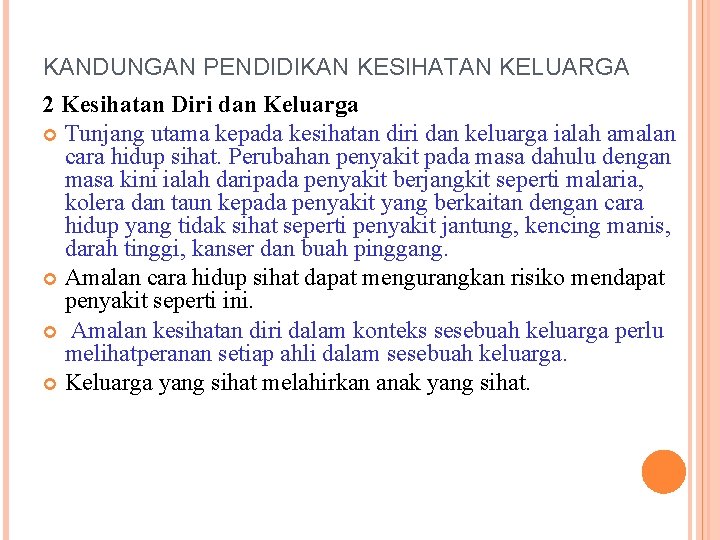 KANDUNGAN PENDIDIKAN KESIHATAN KELUARGA

2 Kesihatan Diri dan Keluarga

Tunjang utama kepada kesihatan diri dan keluarga ialah amalan cara hidup sihat. Perubahan penyakit pada masa dahulu dengan masa kini ialah daripada penyakit berjangkit seperti malaria, kolera dan taun kepada penyakit yang berkaitan dengan cara hidup yang tidak sihat seperti penyakit jantung, kencing manis, darah tinggi, kanser dan buah pinggang.

Amalan cara hidup sihat dapat mengurangkan risiko mendapat penyakit seperti ini.

Amalan kesihatan diri dalam konteks sesebuah keluarga perlu melihatperanan setiap ahli dalam sesebuah keluarga.

Keluarga yang sihat melahirkan anak yang sihat.